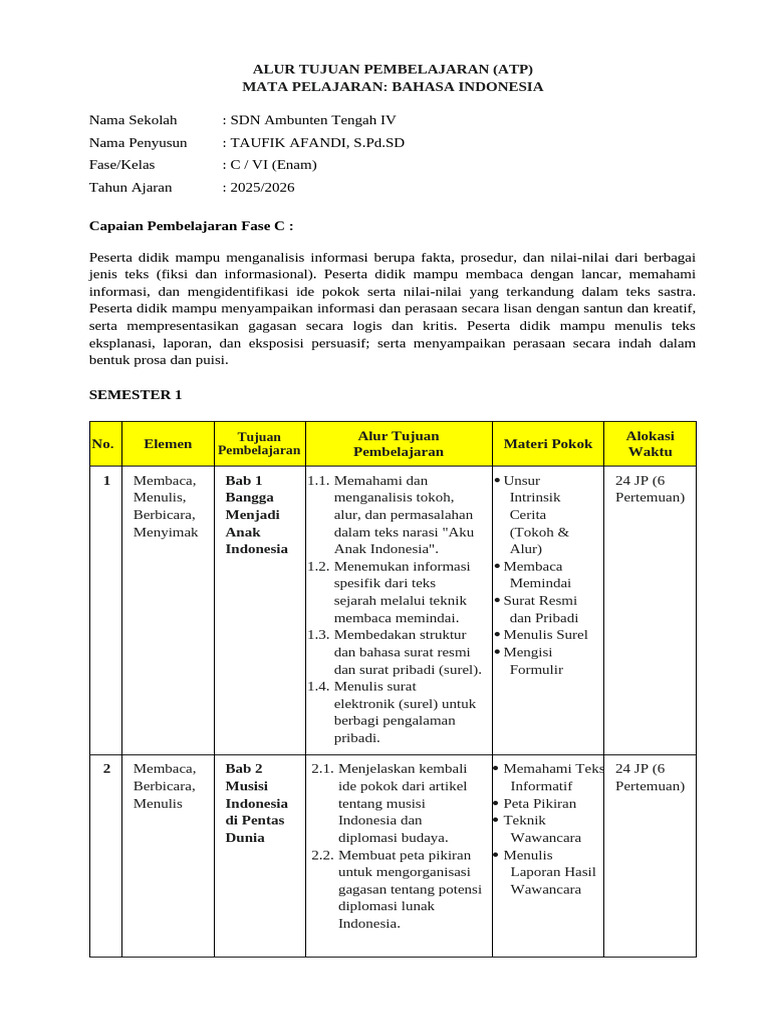 ALUR TUJUAN PEMBELAJARAN (ATP)
MATA PELAJARAN: BAHASA INDONESIA

Nama Sekolah : SDN Ambunten Tengah IV
Nama Penyusun : TAUFIK AFANDI, S.Pd.SD
Fase/Kelas : C / VI (Enam)
Tahun Ajaran : 2025/2026

Capaian Pembelajaran Fase C :

Peserta didik mampu menganalisis informasi berupa fakta, prosedur, dan nilai-nilai dari berbagai jenis teks (fiksi dan informasional). Peserta didik mampu membaca dengan lancar, memahami informasi, dan mengidentifikasi ide pokok serta nilai-nilai yang terkandung dalam teks sastra. Peserta didik mampu menyampaikan informasi dan perasaan secara lisan dengan santun dan kreatif, serta mempresentasikan gagasan secara logis dan kritis. Peserta didik mampu menulis teks eksplanasi, laporan, dan eksposisi persuasif; serta menyampaikan perasaan secara indah dalam bentuk prosa dan puisi.

SEMESTER 1

| No. | Elemen | Tujuan Pembelajaran | Alur Tujuan Pembelajaran | Materi Pokok | Alokasi Waktu |
|---|---|---|---|---|---|
| 1 | Membaca, Menulis, Berbicara, Menyimak | Bab 1 Bangga Menjadi Anak Indonesia | 1.1. Memahami dan menganalisis tokoh, alur, dan permasalahan dalam teks narasi "Aku Anak Indonesia". 1.2. Menemukan informasi spesifik dari teks sejarah melalui teknik membaca memindai. 1.3. Membedakan struktur dan bahasa surat resmi dan surat pribadi (surel). 1.4. Menulis surat elektronik (surel) untuk berbagi pengalaman pribadi. | • Unsur Intrinsik Cerita (Tokoh & Alur) • Membaca Memindai • Surat Resmi dan Pribadi • Menulis Surel • Mengisi Formulir | 24 JP (6 Pertemuan) |
| 2 | Membaca, Berbicara, Menulis | Bab 2 Musisi Indonesia di Pentas Dunia | 2.1. Menjelaskan kembali ide pokok dari artikel tentang musisi Indonesia dan diplomasi budaya. 2.2. Membuat peta pikiran untuk mengorganisasi gagasan tentang potensi diplomasi lunak Indonesia. | • Memahami Teks Informatif • Peta Pikiran • Teknik Wawancara • Menulis Laporan Hasil Wawancara | 24 JP (6 Pertemuan) |